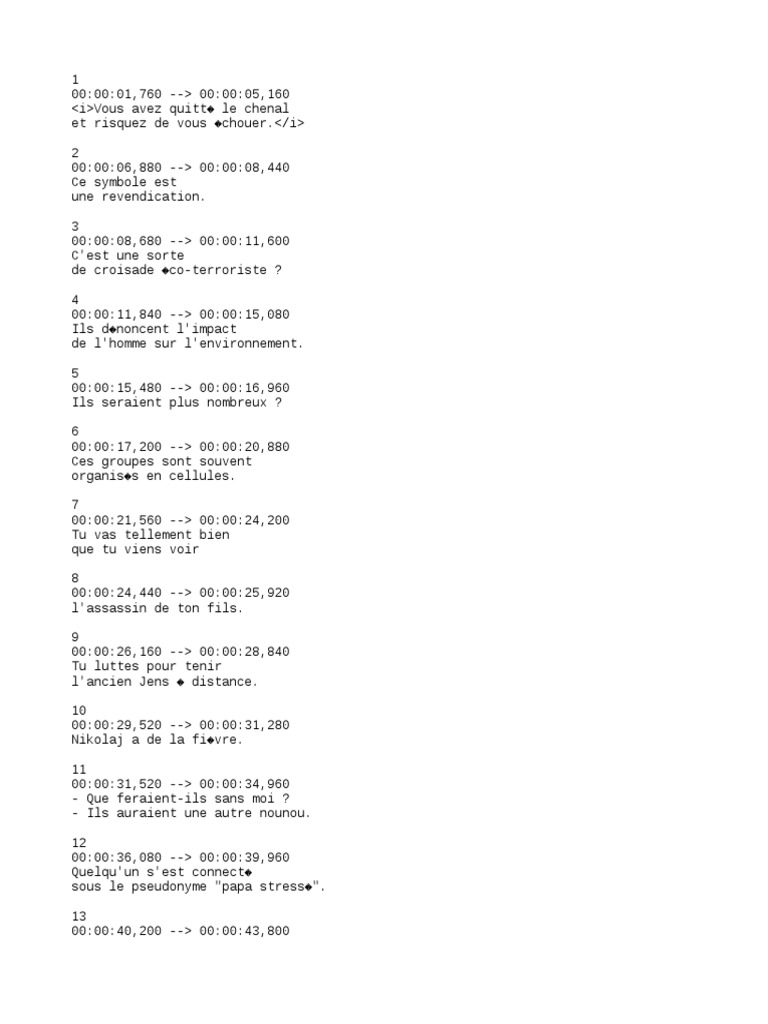 1
00:00:01,760 --> 00:00:05,160
<i>Vous avez quitt◆ le chenal
et risquez de vous ◆chouer.</i>

2
00:00:06,880 --> 00:00:08,440
Ce symbole est
une revendication.

3
00:00:08,680 --> 00:00:11,600
C'est une sorte
de croisade ◆co-terroriste ?

4
00:00:11,840 --> 00:00:15,080
Ils d◆noncent l'impact
de l'homme sur l'environnement.

5
00:00:15,480 --> 00:00:16,960
Ils seraient plus nombreux ?

6
00:00:17,200 --> 00:00:20,880
Ces groupes sont souvent
organis◆s en cellules.

7
00:00:21,560 --> 00:00:24,200
Tu vas tellement bien
que tu viens voir

8
00:00:24,440 --> 00:00:25,920
l'assassin de ton fils.

9
00:00:26,160 --> 00:00:28,840
Tu luttes pour tenir
l'ancien Jens ◆ distance.

10
00:00:29,520 --> 00:00:31,280
Nikolaj a de la fi◆vre.

11
00:00:31,520 --> 00:00:34,960
- Que feraient-ils sans moi ?
- Ils auraient une autre nounou.

12
00:00:36,080 --> 00:00:39,960
Quelqu'un s'est connect◆
sous le pseudonyme "papa stress◆".

13
00:00:40,200 --> 00:00:43,800